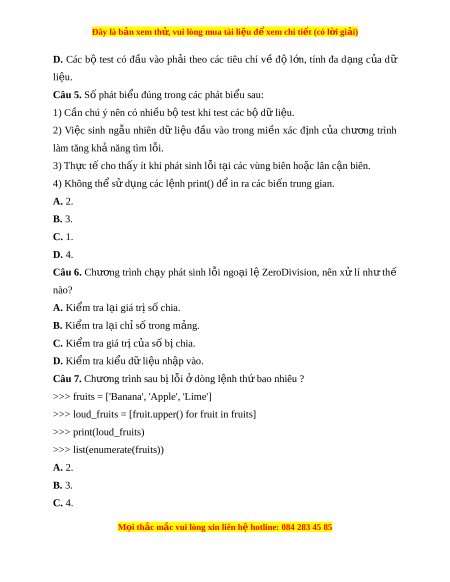 Đây là bản xem thử, vui lòng mua tài liệu để xem chi tiết (có lời giải)

D. Các bộ test có đầu vào phải theo các tiêu chí về độ lớn, tính đa dạng của dữ liệu.

Câu 5. Số phát biểu đúng trong các phát biểu sau:

1) Cần chú ý nên có nhiều bộ test khi test các bộ dữ liệu.

2) Việc sinh ngẫu nhiên dữ liệu đầu vào trong miền xác định của chương trình làm tăng khả năng tìm lỗi.

3) Thực tế cho thấy ít khi phát sinh lỗi tại các vùng biên hoặc lân cận biên.

4) Không thể sử dụng các lệnh print() để in ra các biến trung gian.

A. 2.

B. 3.

C. 1.

D. 4.

Câu 6. Chương trình chạy phát sinh lỗi ngoại lệ ZeroDivision, nên xử lí như thế nào?

A. Kiểm tra lại giá trị số chia.

B. Kiểm tra lại chỉ số trong mảng.

C. Kiểm tra giá trị của số bị chia.

D. Kiểm tra kiểu dữ liệu nhập vào.

Câu 7. Chương trình sau bị lỗi ở dòng lệnh thứ bao nhiêu ?

>>> fruits = ['Banana', 'Apple', 'Lime']

>>> loud_fruits = [fruit.upper() for fruit in fruits]

>>> print(loud_fruits)

>>> list(enumerate(fruits))

A. 2.

B. 3.

C. 4.

Mọi thắc mắc vui lòng xin liên hệ hotline: 084 283 45 85